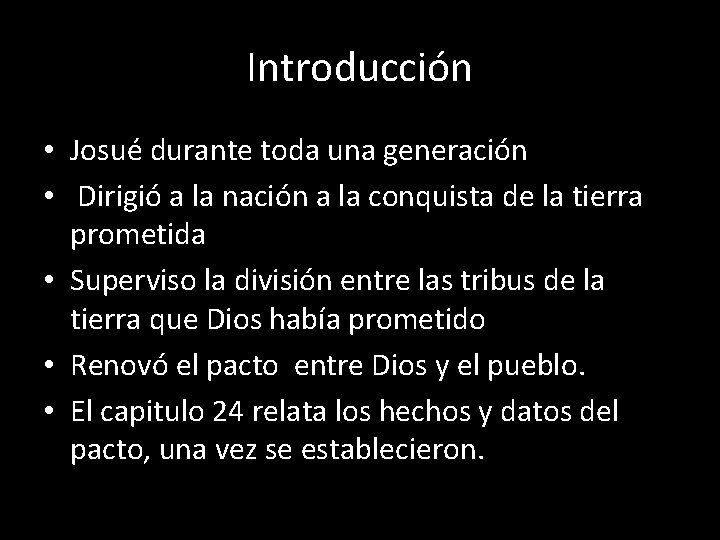 Introducción

• Josué durante toda una generación
• Dirigió a la nación a la conquista de la tierra prometida
• Superviso la división entre las tribus de la tierra que Dios había prometido
• Renovó el pacto entre Dios y el pueblo.
• El capitulo 24 relata los hechos y datos del pacto, una vez se establecieron.